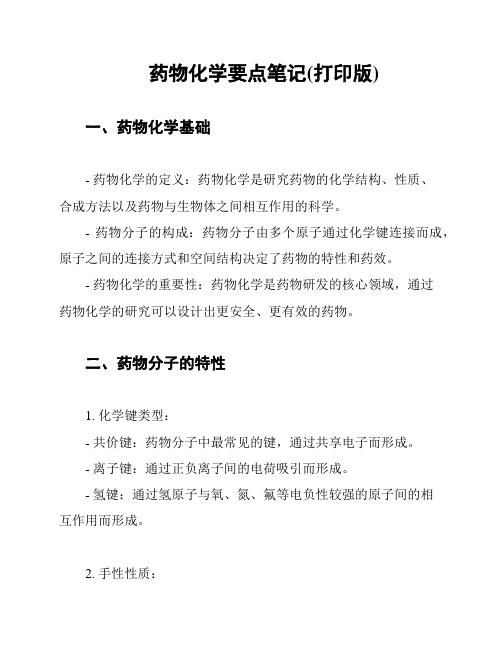 药物化学要点笔记(打印版)

一、药物化学基础

- 药物化学的定义：药物化学是研究药物的化学结构、性质、合成方法以及药物与生物体之间相互作用的科学。

- 药物分子的构成：药物分子由多个原子通过化学键连接而成，原子之间的连接方式和空间结构决定了药物的特性和药效。

- 药物化学的重要性：药物化学是药物研发的核心领域，通过药物化学的研究可以设计出更安全、更有效的药物。

二、药物分子的特性

1. 化学键类型：

- 共价键：药物分子中最常见的键，通过共享电子而形成。

- 离子键：通过正负离子间的电荷吸引而形成。

- 氢键：通过氢原子与氧、氮、氟等电负性较强的原子间的相互作用而形成。

2. 手性性质：